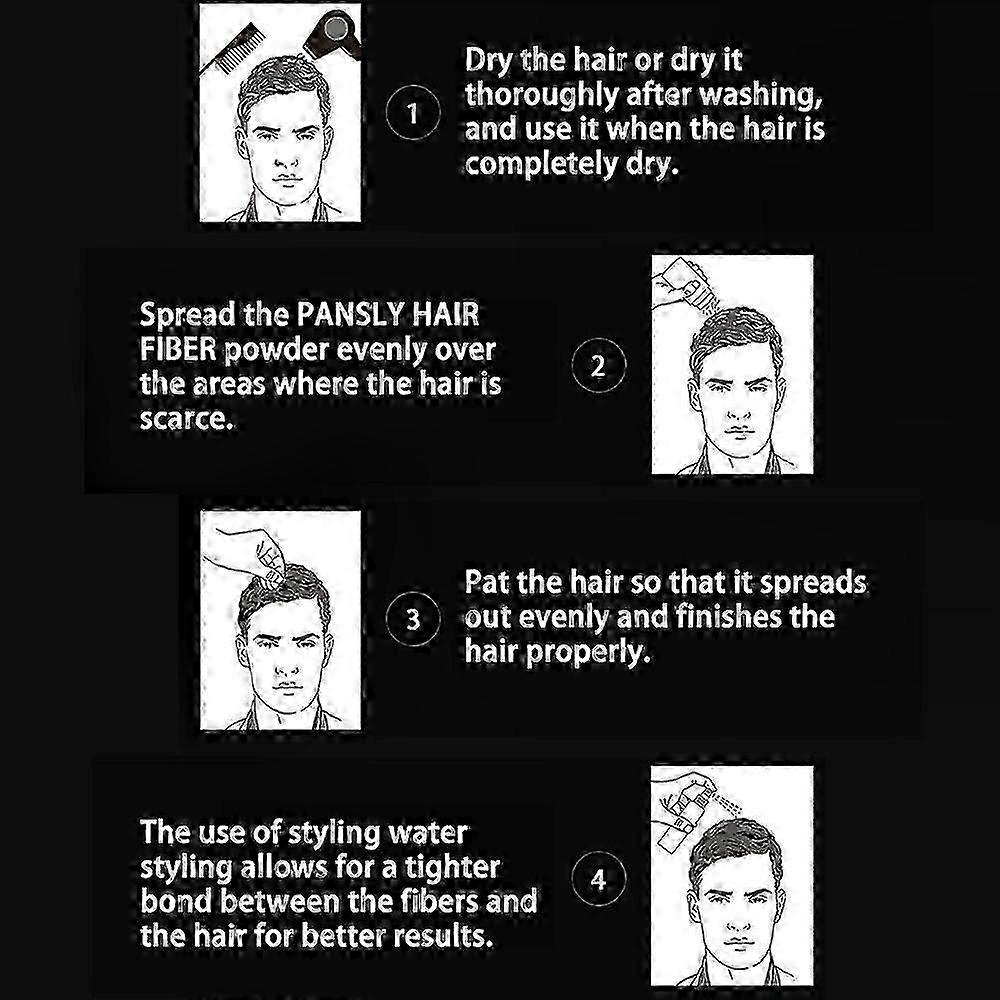 1

Dry the hair or dry it thoroughly after washing, and use it when the hair is completely dry.

Spread the PANSLY HAIR FIBER powder evenly over the areas where the hair is scarce.

2

3

Pat the hair so that it spreads out evenly and finishes the hair properly.

The use of styling water styling allows for a tighter bond between the fibers and the hair for better results.

4